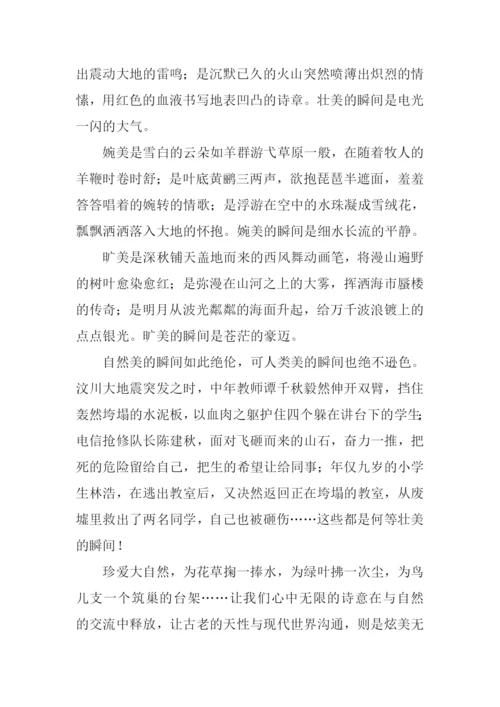 出震动大地的雷鸣；是沉默已久的火山突然喷薄出炽烈的情愫，用红色的血液书写地表凹凸的诗章。壮美的瞬间是电光一闪的大气。

婉美是雪白的云朵如羊群游弋草原一般，在随着牧人的羊鞭时卷时舒；是叶底黄鹂三两声，欲抱琵琶半遮面，羞羞答答唱着的婉转的情歌；是浮游在空中的水珠凝成雪绒花，飘飘洒洒落入大地的怀抱。婉美的瞬间是细水长流的平静。

旷美是深秋铺天盖地而来的西风舞动画笔，将漫山遍野的树叶愈染愈红；是弥漫在山河之上的大雾，挥洒海市蜃楼的传奇；是明月从波光粼粼的海面升起，给万千波浪镀上的点点银光。旷美的瞬间是苍茫的豪迈。

自然美的瞬间如此绝伦，可人类美的瞬间也绝不逊色。汶川大地震突发之时，中年教师谭千秋毅然伸开双臂，挡住轰然垮塌的水泥板，以血肉之躯护住四个躲在讲台下的学生；电信抢修队长陈建秋，面对飞砸而来的山石，奋力一推，把死的危险留给自己，把生的希望让给同事；年仅九岁的小学生林浩，在逃出教室后，又决然返回正在垮塌的教室，从废墟里救出了两名同学，自己也被砸伤……这些都是何等壮美的瞬间！

珍爱大自然，为花草掬一捧水，为绿叶拂一次尘，为鸟儿支一个筑巢的台架……让我们心中无限的诗意在与自然的交流中释放，让古老的天性与现代世界沟通，则是炫美无